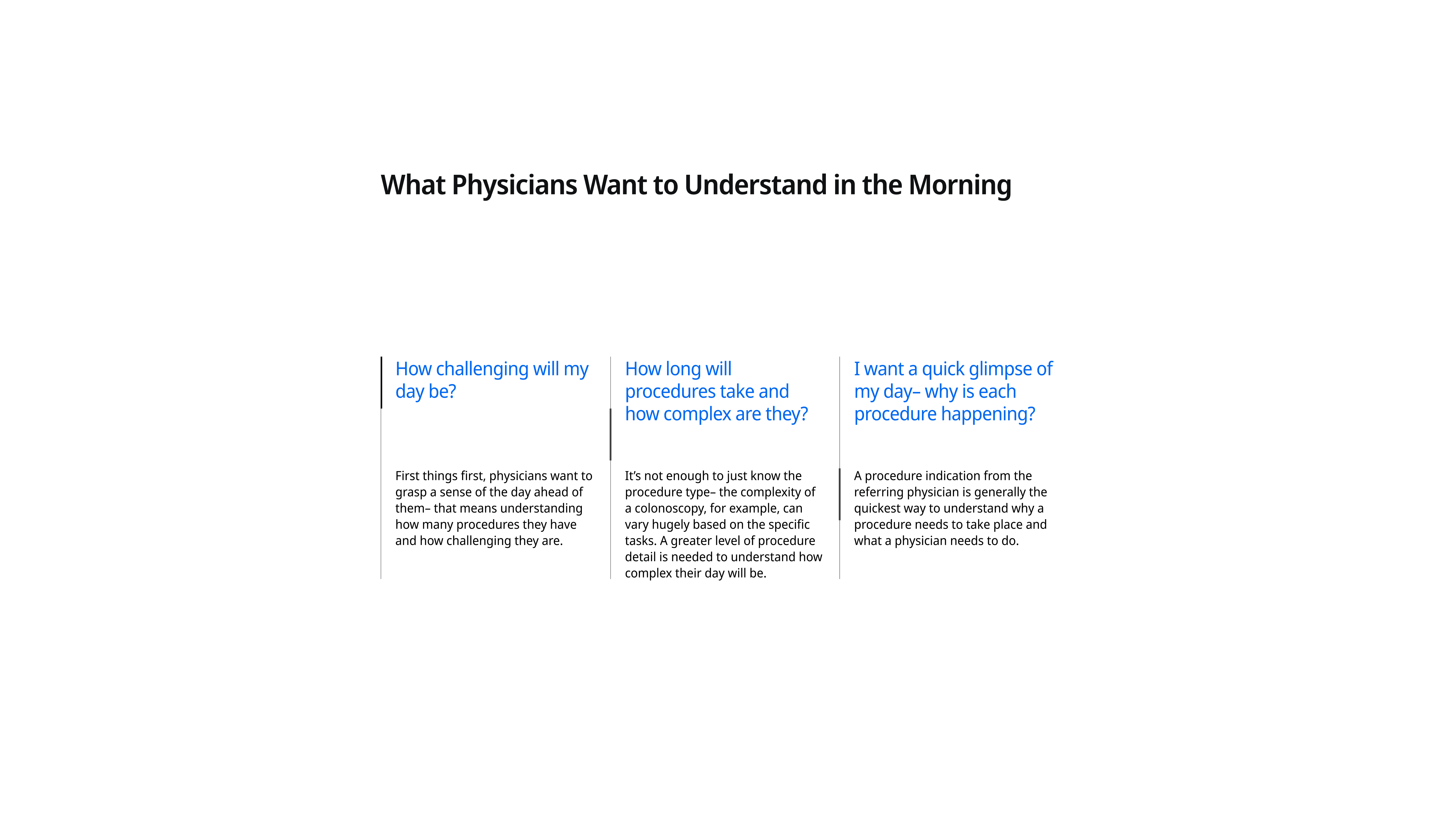 What Physicians Want to Understand in the Morning

How challenging will my day be?

First things first, physicians want to grasp a sense of the day ahead of them– that means understanding how many procedures they have and how challenging they are.

How long will procedures take and how complex are they?

It's not enough to just know the procedure type– the complexity of a colonoscopy, for example, can vary hugely based on the specific tasks. A greater level of procedure detail is needed to understand how complex their day will be.

I want a quick glimpse of my day– why is each procedure happening?

A procedure indication from the referring physician is generally the quickest way to understand why a procedure needs to take place and what a physician needs to do.